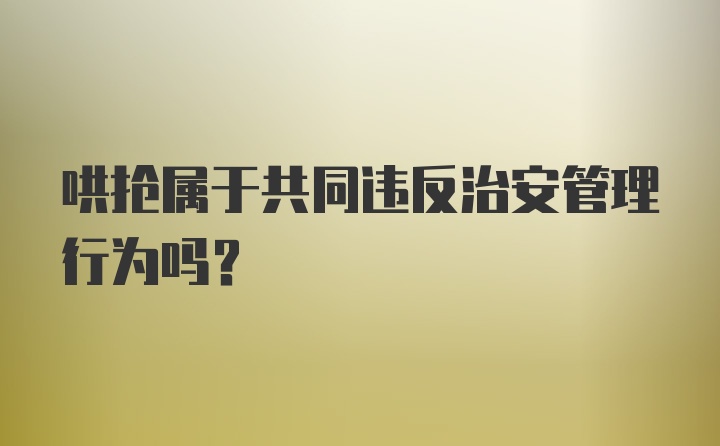 哄抢属于共同违反治安管理行为吗？